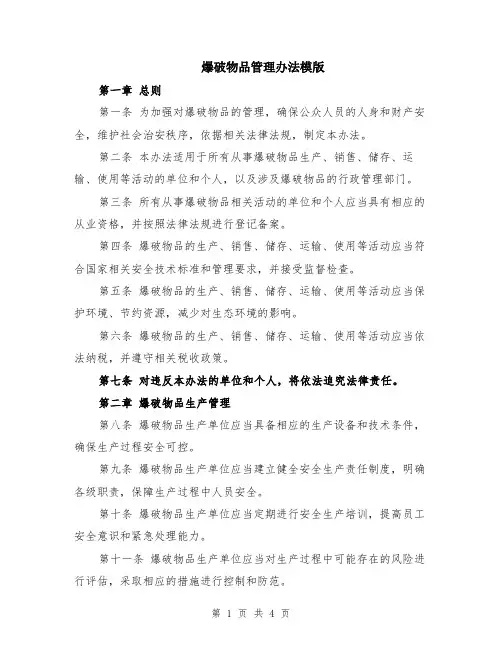 爆破物品管理办法模版

第一章 总则

第一条 为加强对爆破物品的管理，确保公众人员的人身和财产安全，维护社会治安秩序，依据相关法律法规，制定本办法。

第二条 本办法适用于所有从事爆破物品生产、销售、储存、运输、使用等活动的单位和个人，以及涉及爆破物品的行政管理部门。

第三条 所有从事爆破物品相关活动的单位和个人应当具有相应的从业资格，并按照法律法规进行登记备案。

第四条 爆破物品的生产、销售、储存、运输、使用等活动应当符合国家相关安全技术标准和管理要求，并接受监督检查。

第五条 爆破物品的生产、销售、储存、运输、使用等活动应当保护环境、节约资源，减少对生态环境的影响。

第六条 爆破物品的生产、销售、储存、运输、使用等活动应当依法纳税，并遵守相关税收政策。

第七条 对违反本办法的单位和个人，将依法追究法律责任。

第二章 爆破物品生产管理

第八条 爆破物品生产单位应当具备相应的生产设备和技术条件，确保生产过程安全可控。

第九条 爆破物品生产单位应当建立健全安全生产责任制度，明确各级职责，保障生产过程中人员安全。

第十条 爆破物品生产单位应当定期进行安全生产培训，提高员工安全意识和紧急处理能力。

第十一条 爆破物品生产单位应当对生产过程中可能存在的风险进行评估，采取相应的措施进行控制和防范。

第 1 页 共 4 页